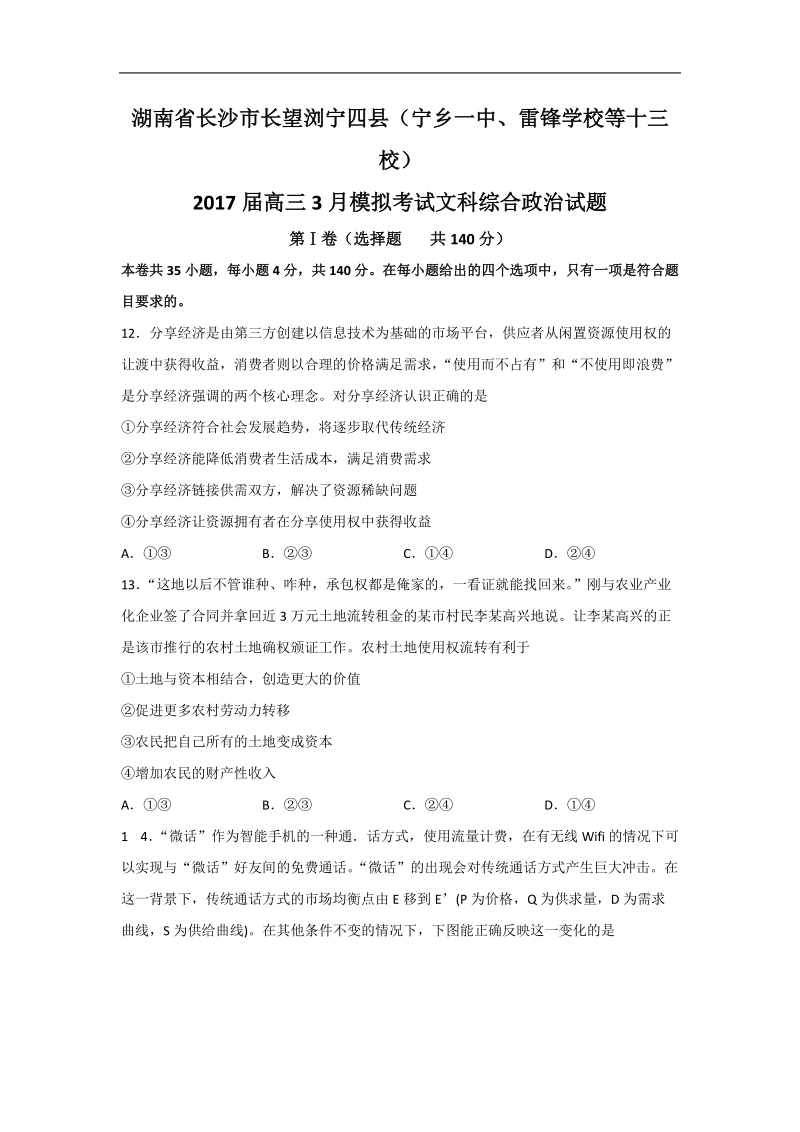 湖南省长沙市长望浏宁四县（宁乡一中、雷锋学校等十三校）

2017届高三3月模拟考试文科综合政治试题

第Ⅰ卷（选择题　共140分）

本卷共35小题，每小题4分，共140分。在每小题给出的四个选项中，只有一项是符合题目要求的。

12．分享经济是由第三方创建以信息技术为基础的市场平台，供应者从闲置资源使用权的让渡中获得收益，消费者则以合理的价格满足需求，“使用而不占有”和“不使用即浪费”是分享经济强调的两个核心理念。对分享经济认识正确的是

①分享经济符合社会发展趋势，将逐步取代传统经济

②分享经济能降低消费者生活成本，满足消费需求

③分享经济链接供需双方，解决了资源稀缺问题

④分享经济让资源拥有者在分享使用权中获得收益

A．①③　　B．②③　　C．①④　　D．②④

13．“这地以后不管谁种、咋种，承包权都是俺家的，一看证就能找回来。”刚与农业产业化企业签了合同并拿回近3万元土地流转租金的某市村民李某高兴地说。让李某高兴的正是该市推行的农村土地确权颁证工作。农村土地使用权流转有利于

①土地与资本相结合，创造更大的价值

②促进更多农村劳动力转移

③农民把自己所有的土地变成资本

④增加农民的财产性收入

A．①③　　B．②③　　C．②④　　D．①④

1　4．“微话”作为智能手机的一种通．话方式，使用流量计费，在有无线Wifi的情况下可以实现与“微话”好友间的免费通话。“微话”的出现会对传统通话方式产生巨大冲击。在这一背景下，传统通话方式的市场均衡点由E移到E’(P为价格，Q为供求量，D为需求曲线，S为供给曲线)。在其他条件不变的情况下，下图能正确反映这一变化的是